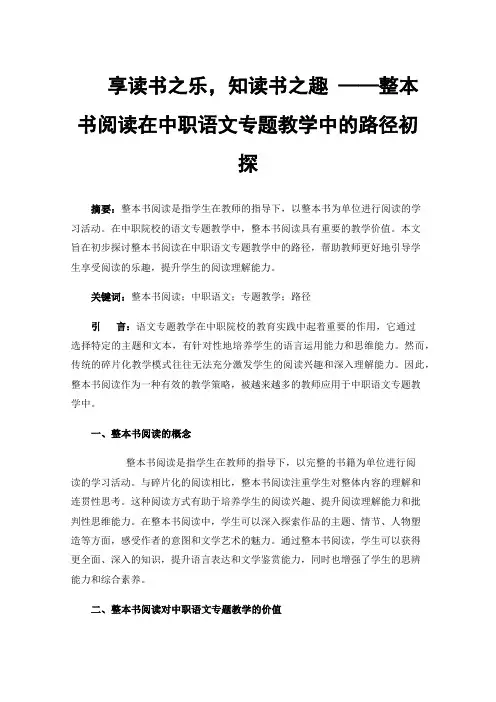 享读书之乐，知读书之趣 ——整本书阅读在中职语文专题教学中的路径初探

摘要：整本书阅读是指学生在教师的指导下，以整本书为单位进行阅读的学习活动。在中职院校的语文专题教学中，整本书阅读具有重要的教学价值。本文旨在初步探讨整本书阅读在中职语文专题教学中的路径，帮助教师更好地引导学生享受阅读的乐趣，提升学生的阅读理解能力。

关键词：整本书阅读；中职语文；专题教学；路径

引　言：语文专题教学在中职院校的教育实践中起着重要的作用，它通过选择特定的主题和文本，有针对性地培养学生的语言运用能力和思维能力。然而，传统的碎片化教学模式往往无法充分激发学生的阅读兴趣和深入理解能力。因此，整本书阅读作为一种有效的教学策略，被越来越多的教师应用于中职语文专题教学中。

一、整本书阅读的概念

整本书阅读是指学生在教师的指导下，以完整的书籍为单位进行阅读的学习活动。与碎片化的阅读相比，整本书阅读注重学生对整体内容的理解和连贯性思考。这种阅读方式有助于培养学生的阅读兴趣、提升阅读理解能力和批判性思维能力。在整本书阅读中，学生可以深入探索作品的主题、情节、人物塑造等方面，感受作者的意图和文学艺术的魅力。通过整本书阅读，学生可以获得更全面、深入的知识，提升语言表达和文学鉴赏能力，同时也增强了学生的思辨能力和综合素养。

二、整本书阅读对中职语文专题教学的价值